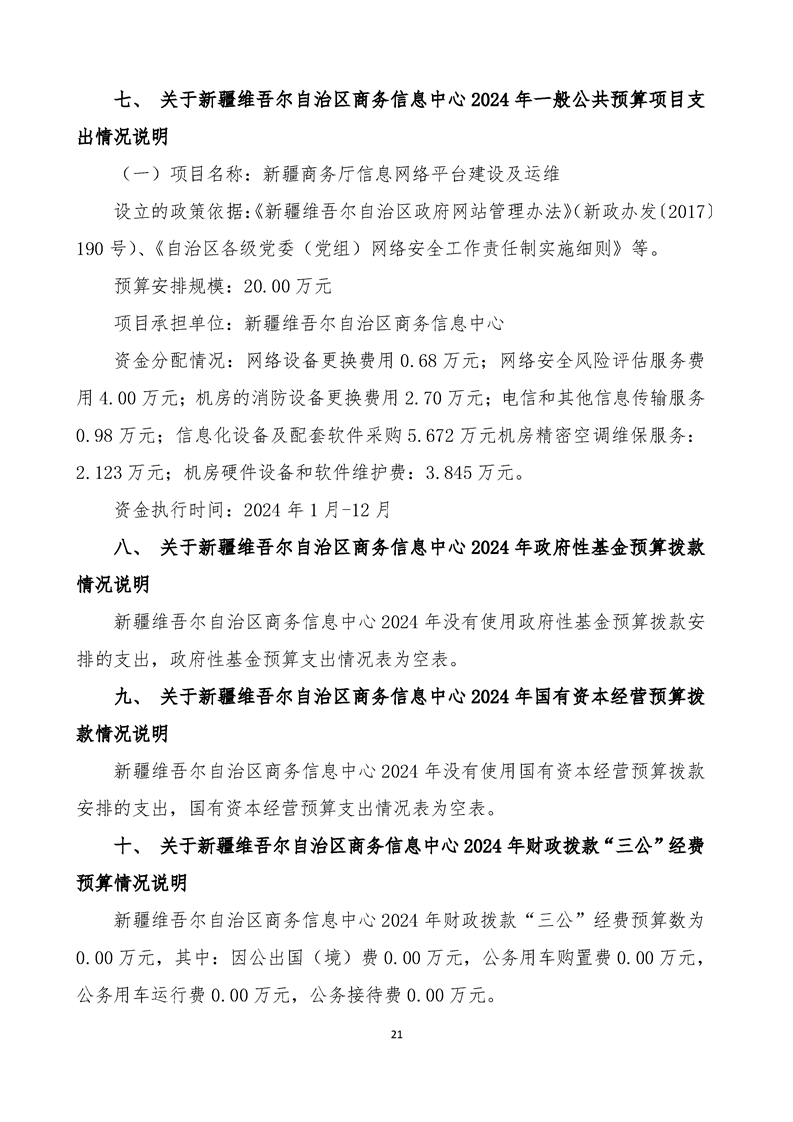 七、 关于新疆维吾尔自治区商务信息中心 2024 年一般公共预算项目支出情况说明

（一）项目名称：新疆商务厅信息网络平台建设及运维

设立的政策依据:《新疆维吾尔自治区政府网站管理办法》(新政办发〔2017〕190 号)、《自治区各级党委（党组）网络安全工作责任制实施细则》等。

预算安排规模：20.00 万元

项目承担单位：新疆维吾尔自治区商务信息中心

资金分配情况：网络设备更换费用 0.68 万元；网络安全风险评估服务费用 4.00 万元；机房的消防设备更换费用 2.70 万元；电信和其他信息传输服务 0.98 万元；信息化设备及配套软件采购 5.672 万元机房精密空调维保服务：2.123 万元；机房硬件设备和软件维护费：3.845 万元。

资金执行时间：2024 年 1 月-12 月

八、 关于新疆维吾尔自治区商务信息中心 2024 年政府性基金预算拨款情况说明

新疆维吾尔自治区商务信息中心 2024 年没有使用政府性基金预算拨款安排的支出，政府性基金预算支出情况表为空表。

九、 关于新疆维吾尔自治区商务信息中心 2024 年国有资本经营预算拨款情况说明

新疆维吾尔自治区商务信息中心 2024 年没有使用国有资本经营预算拨款安排的支出，国有资本经营预算支出情况表为空表。

十、 关于新疆维吾尔自治区商务信息中心 2024 年财政拨款“三公”经费预算情况说明

新疆维吾尔自治区商务信息中心 2024 年财政拨款“三公”经费预算数为 0.00 万元，其中：因公出国（境）费 0.00 万元，公务用车购置费 0.00 万元，公务用车运行费 0.00 万元，公务接待费 0.00 万元。

21